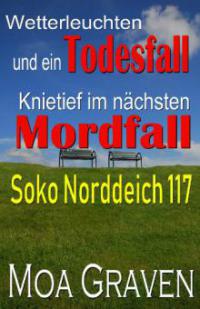 Wetterleuchten und ein Todesfall

Knietief im nächsten Mordfall

Soko Norddeich 117

MOA GRAVEN